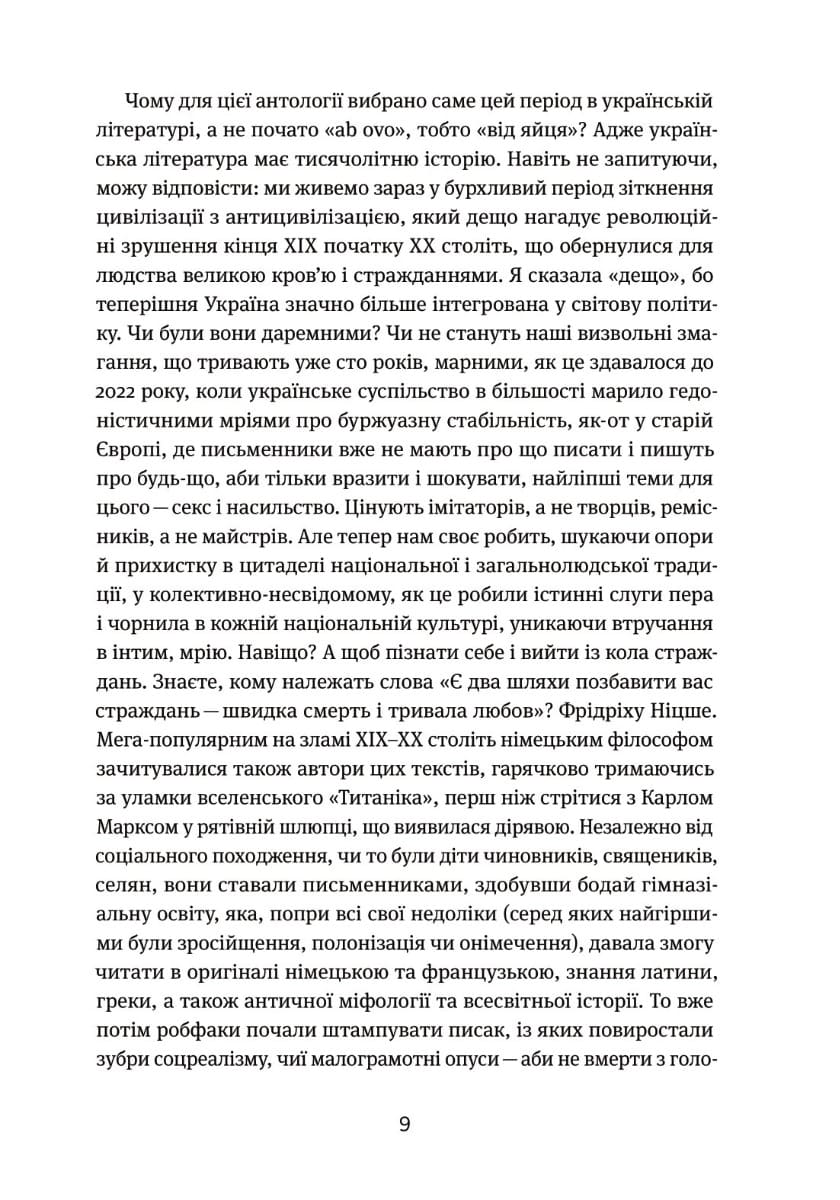 Чому для цієї антології вибрано саме цей період в українській літературі, а не почато «ab ovo», тобто «від яйця»? Адже українська література має тисячолітню історію. Навіть не запитуючи, можу відповісти: ми живемо зараз у бурхливий період зіткнення цивілізації з антицивілізацією, який дещо нагадує революційні зрушення кінця XIX початку XX століть, що обернулися для людства великою кров'ю і стражданнями. Я сказала «дещо», бо теперішня Україна значно більше інтегрована у світову політику. Чи були вони даремними? Чи не стануть наші визвольні змагання, що тривають уже сто років, марними, як це здавалося до 2022 року, коли українське суспільство в більшості марило гедоністичними мріями про буржуазну стабільність, як-от у старій Європі, де письменники вже не мають про що писати і пишуть про будь-що, аби тільки вразити і шокувати, найліпші теми для цього — секс і насильство. Цінують імітаторів, а не творців, ремісників, а не майстрів. Але тепер нам своє робить, шукаючи опори й прихистку в цитаделі національної і загальнолюдської традиції, у колективно-несвідомому, як це робили істинні слуги пера і чорнила в кожній національній культурі, уникаючи втручання в інтим, мрію. Навіщо? А щоб пізнати себе і вийти із кола страждань. Знаєте, кому належать слова «Є два шляхи позбавити вас страждань — швидка смерть і тривала любов»? Фрідріху Ніцше. Мега-популярним на зламі XIX–XX століть німецьким філософом зачитувалися також автори цих текстів, гарячково тримаючись за уламки вселенського «Титаніка», перш ніж стрітися з Карлом Марксом у рятівній шлюпці, що виявилася дірявою. Незалежно від соціального походження, чи то були діти чиновників, священиків, селян, вони ставали письменниками, здобувши бодай гімназіальну освіту, яка, попри всі свої недоліки (серед яких найгіршими були зросійщення, полонізація чи онімечення), давала змогу читати в оригіналі німецькою та французькою, знання латини, греки, а також античної міфології та всесвітньої історії. То вже потім робфаки почали штампувати писак, із яких повиростали зубри соцреалізму, чиї малограмотні опуси — аби не вмерти з голо-

9